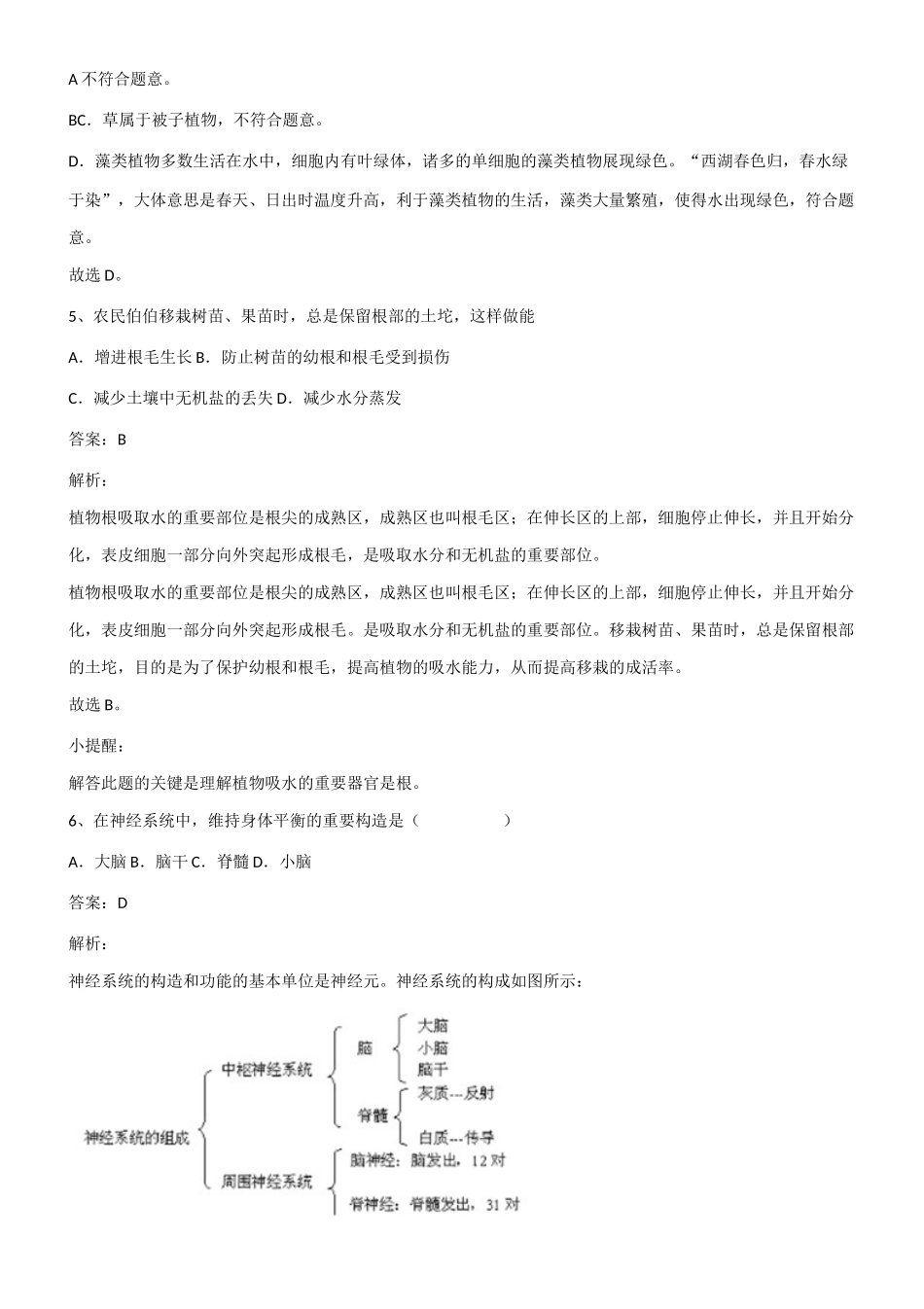 A 不符合题意。

BC．草属于被子植物，不符合题意。

D．藻类植物多数生活在水中，细胞内有叶绿体，诸多的单细胞的藻类植物展现绿色。“西湖春色归，春水绿于染”，大体意思是春天、日出时温度升高，利于藻类植物的生活，藻类大量繁殖，使得水出现绿色，符合题意。

故选 D。

5、农民伯伯移栽树苗、果苗时，总是保留根部的土坨，这样做能

A．增进根毛生长 B．防止树苗的幼根和根毛受到损伤

C．减少土壤中无机盐的丢失 D．减少水分蒸发

答案：B

解析：

植物根吸取水的重要部位是根尖的成熟区，成熟区也叫根毛区；在伸长区的上部，细胞停止伸长，并且开始分化，表皮细胞一部分向外突起形成根毛，是吸取水分和无机盐的重要部位。

植物根吸取水的重要部位是根尖的成熟区，成熟区也叫根毛区；在伸长区的上部，细胞停止伸长，并且开始分化，表皮细胞一部分向外突起形成根毛。是吸取水分和无机盐的重要部位。移栽树苗、果苗时，总是保留根部的土坨，目的是为了保护幼根和根毛，提高植物的吸水能力，从而提高移栽的成活率。

故选 B。

小提醒：

解答此题的关键是理解植物吸水的重要器官是根。

6、在神经系统中，维持身体平衡的重要构造是（　　　）

A．大脑 B．脑干 C．脊髓 D．小脑

答案：D

解析：

神经系统的构造和功能的基本单位是神经元。神经系统的构成如图所示：

神经系统的组成
中枢神经系统
脑
大脑
小脑
脑干
脊髓
灰质---反射
白质---传导
周围神经系统
脑神经：脑发出，12 对
脊神经：脊髓发出，31 对